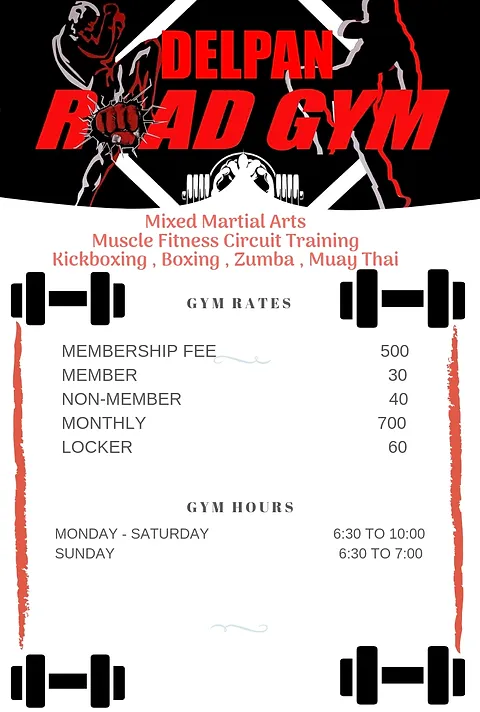 DELPAN
ROAD GYM

Mixed Martial Arts
Muscle Fitness Circuit Training
Kickboxing , Boxing , Zumba , Muay Thai

GYM RATES

| | |
|---|---|
| MEMBERSHIP FEE | 500 |
| MEMBER | 30 |
| NON-MEMBER | 40 |
| MONTHLY | 700 |
| LOCKER | 60 |

GYM HOURS

| | |
|---|---|
| MONDAY - SATURDAY | 6:30 TO 10:00 |
| SUNDAY | 6:30 TO 7:00 |